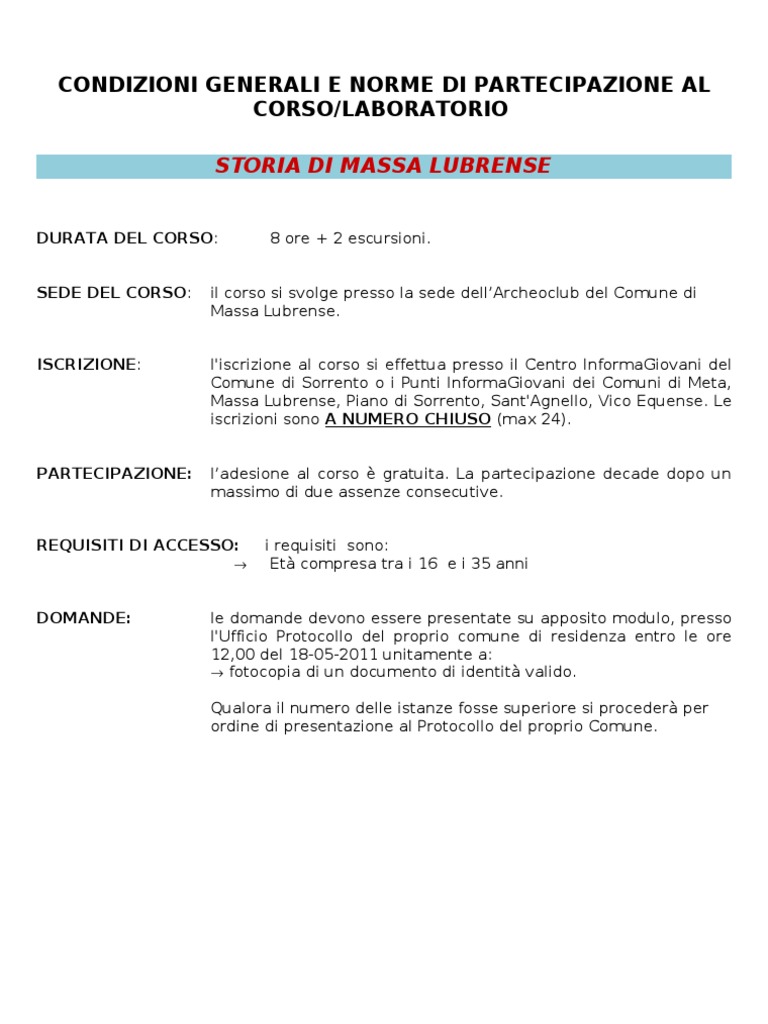 CONDIZIONI GENERALI E NORME DI PARTECIPAZIONE AL CORSO/LABORATORIO

STORIA DI MASSA LUBRENSE

DURATA DEL CORSO: 8 ore + 2 escursioni.

SEDE DEL CORSO: il corso si svolge presso la sede dell'Archeoclub del Comune di Massa Lubrense.

ISCRIZIONE: l'iscrizione al corso si effettua presso il Centro InformaGiovani del Comune di Sorrento o i Punti InformaGiovani dei Comuni di Meta, Massa Lubrense, Piano di Sorrento, Sant'Agnello, Vico Equense. Le iscrizioni sono A NUMERO CHIUSO (max 24).

PARTECIPAZIONE: l'adesione al corso è gratuita. La partecipazione decade dopo un massimo di due assenze consecutive.

REQUISITI DI ACCESSO: i requisiti sono:
→ Età compresa tra i 16 e i 35 anni

DOMANDE: le domande devono essere presentate su apposito modulo, presso l'Ufficio Protocollo del proprio comune di residenza entro le ore 12,00 del 18-05-2011 unitamente a:
→ fotocopia di un documento di identità valido.

Qualora il numero delle istanze fosse superiore si procederà per ordine di presentazione al Protocollo del proprio Comune.